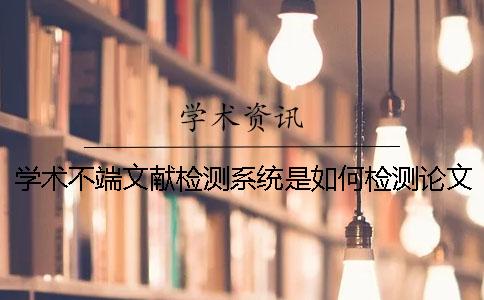 学术资讯

学术不端文献检测系统是如何检测论文